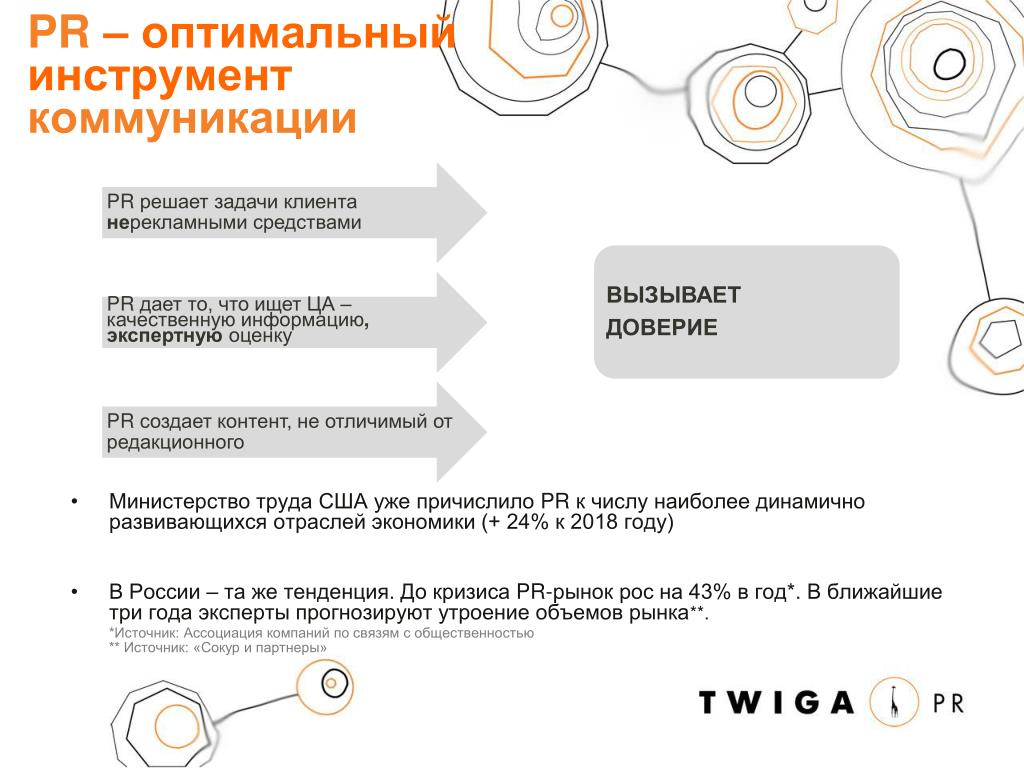 PR – оптимальный инструмент коммуникации

PR решает задачи клиента нерекламными средствами

PR дает то, что ищет ЦА – качественную информацию, экспертную оценку

PR создает контент, не отличимый от редакционного

ВЫЗЫВАЕТ ДОВЕРИЕ

• Министерство труда США уже причислило PR к числу наиболее динамично развивающихся отраслей экономики (+ 24% к 2018 году)

• В России – та же тенденция. До кризиса PR-рынок рос на 43% в год*. В ближайшие три года эксперты прогнозируют утроение объемов рынка**.
*Источник: Ассоциация компаний по связям с общественностью
** Источник: «Сокур и партнеры»

TWIGA PR